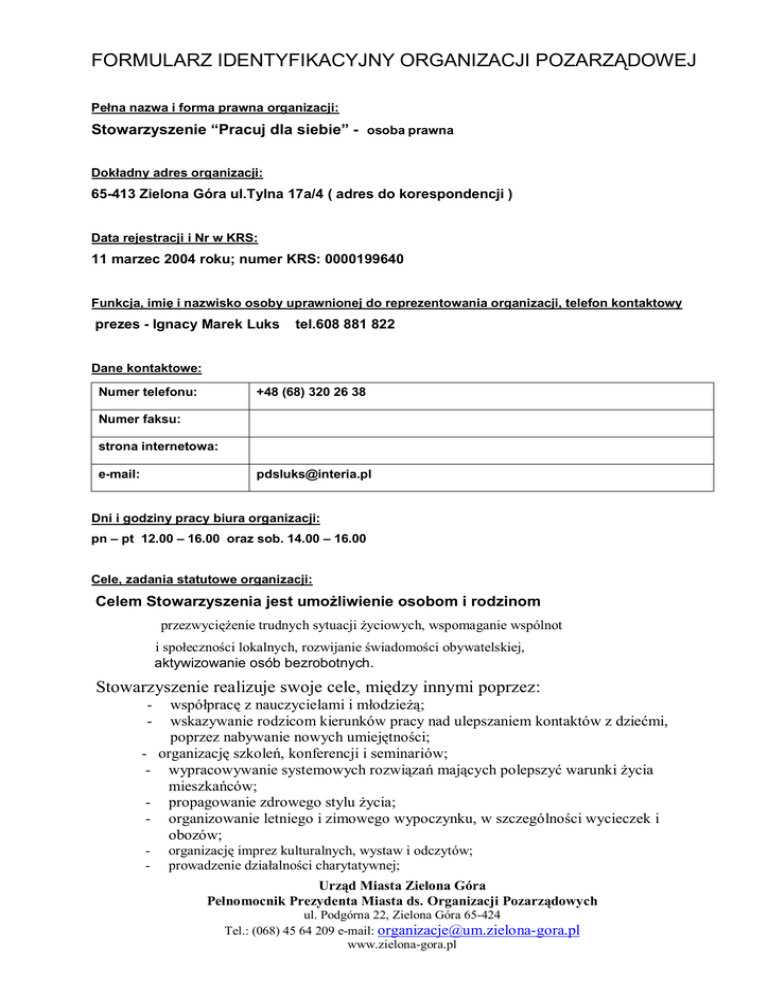 FORMULARZ IDENTYFIKACYJNY ORGANIZACJI POZARZĄDOWEJ

Pełna nazwa i forma prawna organizacji:

Stowarzyszenie “Pracuj dla siebie” - osoba prawna

Dokładny adres organizacji:

65-413 Zielona Góra ul.Tylna 17a/4 ( adres do korespondencji )

Data rejestracji i Nr w KRS:

11 marzec 2004 roku; numer KRS: 0000199640

Funkcja, imię i nazwisko osoby uprawnionej do reprezentowania organizacji, telefon kontaktowy

prezes - Ignacy Marek Luks tel.608 881 822

Dane kontaktowe:

| Numer telefonu: | +48 (68) 320 26 38 |
|---|---|
| Numer faksu: | |
| strona internetowa: | |
| e-mail: | pdsluks@interia.pl |

Dni i godziny pracy biura organizacji:

pn – pt 12.00 – 16.00 oraz sob. 14.00 – 16.00

Cele, zadania statutowe organizacji:

Celem Stowarzyszenia jest umożliwienie osobom i rodzinom

przezwyciężenie trudnych sytuacji życiowych, wspomaganie wspólnot i społeczności lokalnych, rozwijanie świadomości obywatelskiej, aktywizowanie osób bezrobotnych.

Stowarzyszenie realizuje swoje cele, między innymi poprzez:

- współpracę z nauczycielami i młodzieżą;
- wskazywanie rodzicom kierunków pracy nad ulepszaniem kontaktów z dziećmi, poprzez nabywanie nowych umiejętności;
- organizację szkoleń, konferencji i seminariów;
- wypracowywanie systemowych rozwiązań mających polepszyć warunki życia mieszkańców;
- propagowanie zdrowego stylu życia;
- organizowanie letniego i zimowego wypoczynku, w szczególności wycieczek i obozów;
- organizację imprez kulturalnych, wystaw i odczytów;
- prowadzenie działalności charytatywnej;

Urząd Miasta Zielona Góra
Pełnomocnik Prezydenta Miasta ds. Organizacji Pozarządowych
ul. Podgórna 22, Zielona Góra 65-424
Tel.: (068) 45 64 209 e-mail: organizacje@um.zielona-gora.pl
www.zielona-gora.pl